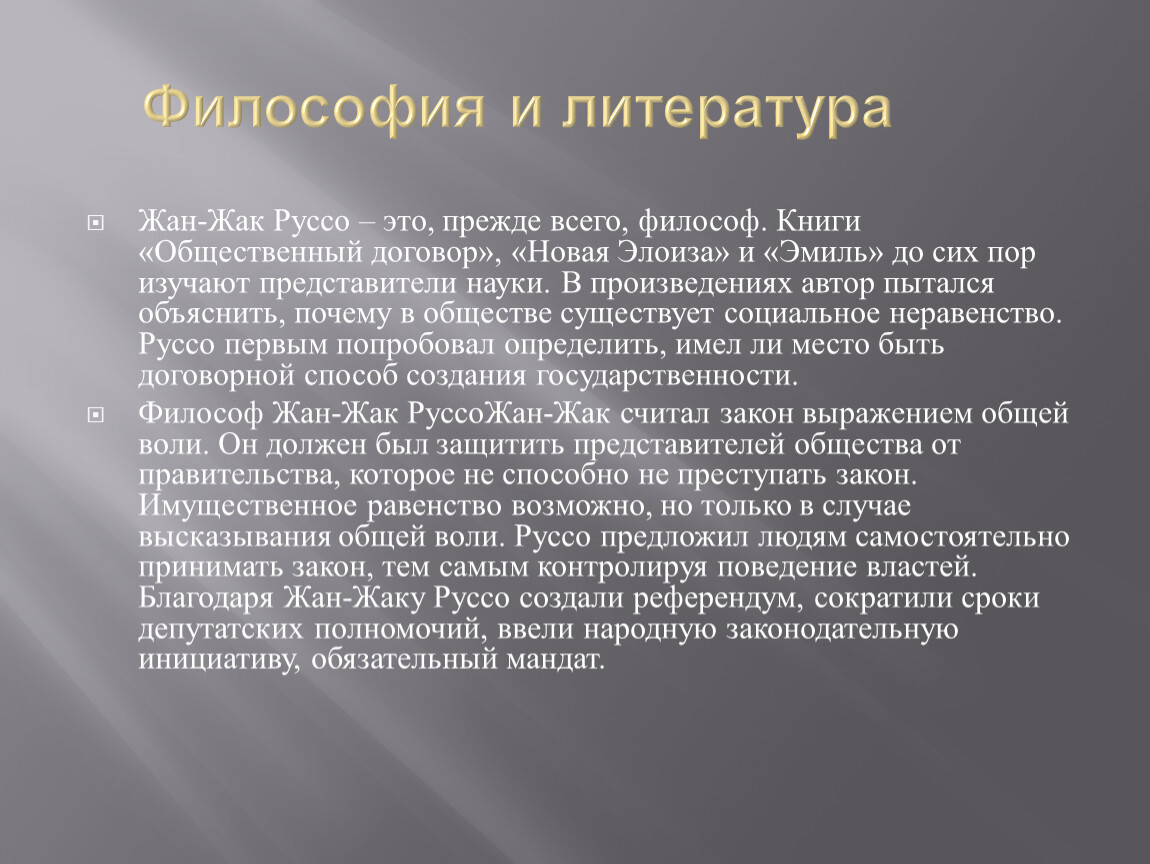 Философия и литература

Жан-Жак Руссо – это, прежде всего, философ. Книги «Общественный договор», «Новая Элоиза» и «Эмиль» до сих пор изучают представители науки. В произведениях автор пытался объяснить, почему в обществе существует социальное неравенство. Руссо первым попробовал определить, имел ли место быть договорной способ создания государственности.

Философ Жан-Жак РуссоЖан-Жак считал закон выражением общей воли. Он должен был защитить представителей общества от правительства, которое не способно не преступать закон. Имущественное равенство возможно, но только в случае высказывания общей воли. Руссо предложил людям самостоятельно принимать закон, тем самым контролируя поведение властей. Благодаря Жан-Жаку Руссо создали референдум, сократили сроки депутатских полномочий, ввели народную законодательную инициативу, обязательный мандат.